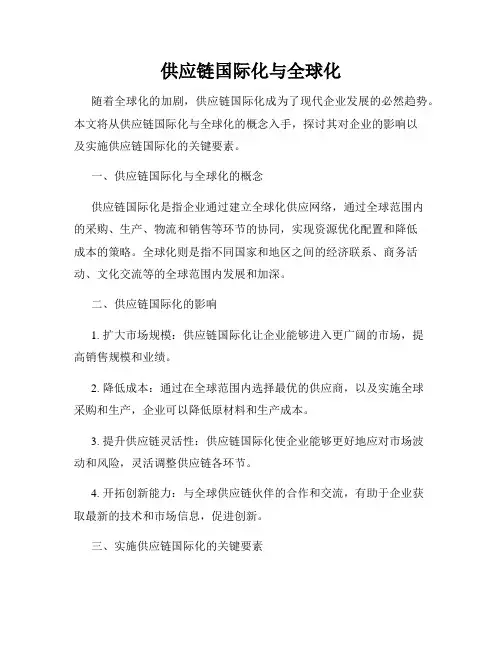 供应链国际化与全球化

随着全球化的加剧，供应链国际化成为了现代企业发展的必然趋势。本文将从供应链国际化与全球化的概念入手，探讨其对企业的影响以及实施供应链国际化的关键要素。

一、供应链国际化与全球化的概念

供应链国际化是指企业通过建立全球化供应网络，通过全球范围内的采购、生产、物流和销售等环节的协同，实现资源优化配置和降低成本的策略。全球化则是指不同国家和地区之间的经济联系、商务活动、文化交流等的全球范围内发展和加深。

二、供应链国际化的影响

1. 扩大市场规模：供应链国际化让企业能够进入更广阔的市场，提高销售规模和业绩。

2. 降低成本：通过在全球范围内选择最优的供应商，以及实施全球采购和生产，企业可以降低原材料和生产成本。

3. 提升供应链灵活性：供应链国际化使企业能够更好地应对市场波动和风险，灵活调整供应链各环节。

4. 开拓创新能力：与全球供应链伙伴的合作和交流，有助于企业获取最新的技术和市场信息，促进创新。

三、实施供应链国际化的关键要素